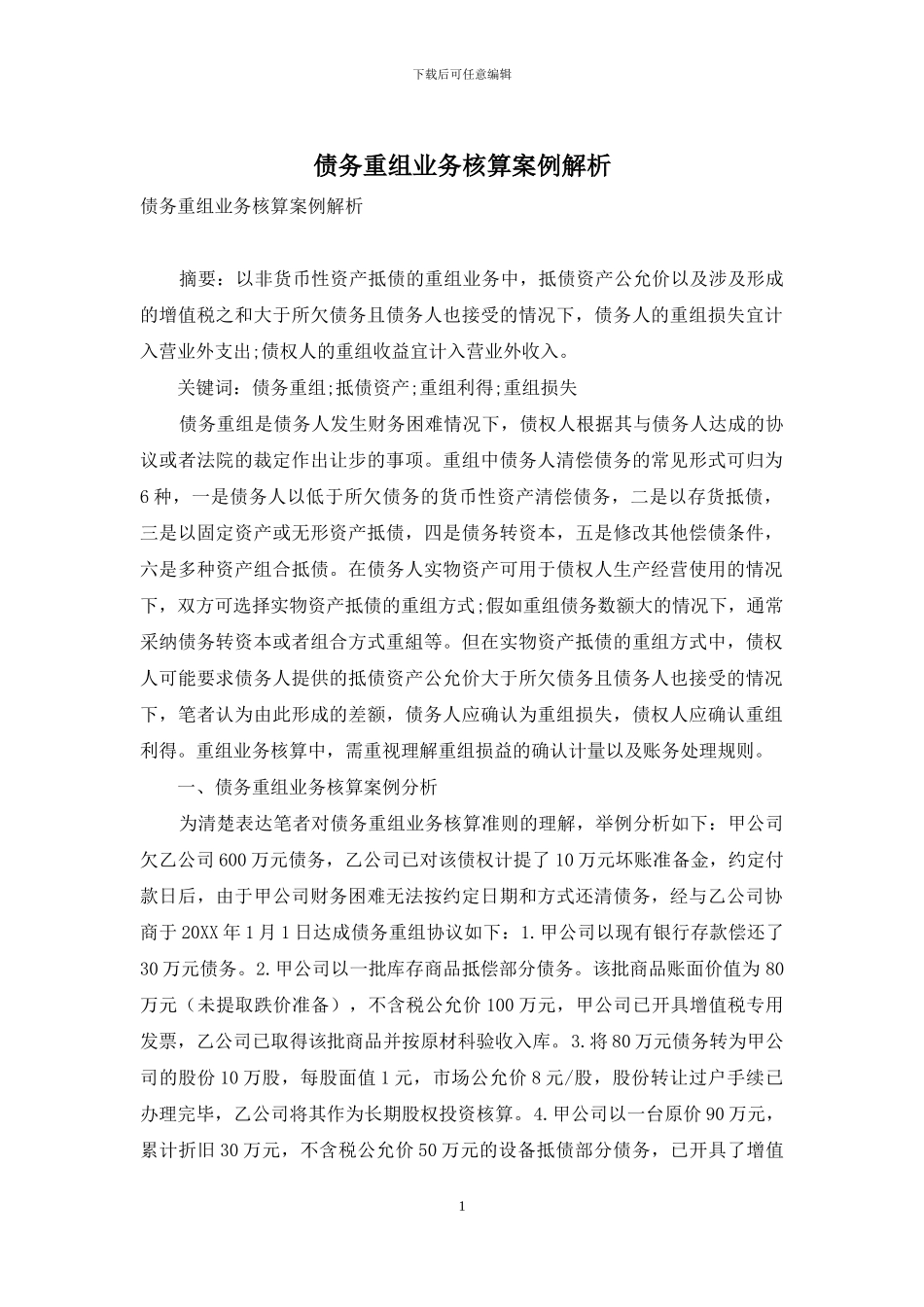 下载后可任意编辑

债务重组业务核算案例解析

债务重组业务核算案例解析

摘要：以非货币性资产抵债的重组业务中，抵债资产公允价以及涉及形成的增值税之和大于所欠债务且债务人也接受的情况下，债务人的重组损失宜计入营业外支出;债权人的重组收益宜计入营业外收入。

关键词：债务重组;抵债资产;重组利得;重组损失

债务重组是债务人发生财务困难情况下，债权人根据其与债务人达成的协议或者法院的裁定作出让步的事项。重组中债务人清偿债务的常见形式可归为6种，一是债务人以低于所欠债务的货币性资产清偿债务，二是以存货抵债，三是以固定资产或无形资产抵债，四是债务转资本，五是修改其他偿债条件，六是多种资产组合抵债。在债务人实物资产可用于债权人生产经营使用的情况下，双方可选择实物资产抵债的重组方式;假如重组债务数额大的情况下，通常采纳债务转资本或者组合方式重組等。但在实物资产抵债的重组方式中，债权人可能要求债务人提供的抵债资产公允价大于所欠债务且债务人也接受的情况下，笔者认为由此形成的差额，债务人应确认为重组损失，债权人应确认重组利得。重组业务核算中，需重视理解重组损益的确认计量以及账务处理规则。

一、债务重组业务核算案例分析

为清楚表达笔者对债务重组业务核算准则的理解，举例分析如下：甲公司欠乙公司600万元债务，乙公司已对该债权计提了10万元坏账准备金，约定付款日后，由于甲公司财务困难无法按约定日期和方式还清债务，经与乙公司协商于20XX年1月1日达成债务重组协议如下：1.甲公司以现有银行存款偿还了30万元债务。2.甲公司以一批库存商品抵偿部分债务。该批商品账面价值为80万元（未提取跌价准备），不含税公允价100万元，甲公司已开具增值税专用发票，乙公司已取得该批商品并按原材料验收入库。3.将80万元债务转为甲公司的股份10万股，每股面值1元，市场公允价8元/股，股份转让过户手续已办理完毕，乙公司将其作为长期股权投资核算。4.甲公司以一台原价90万元，累计折旧30万元，不含税公允价50万元的设备抵债部分债务，已开具了增值

1